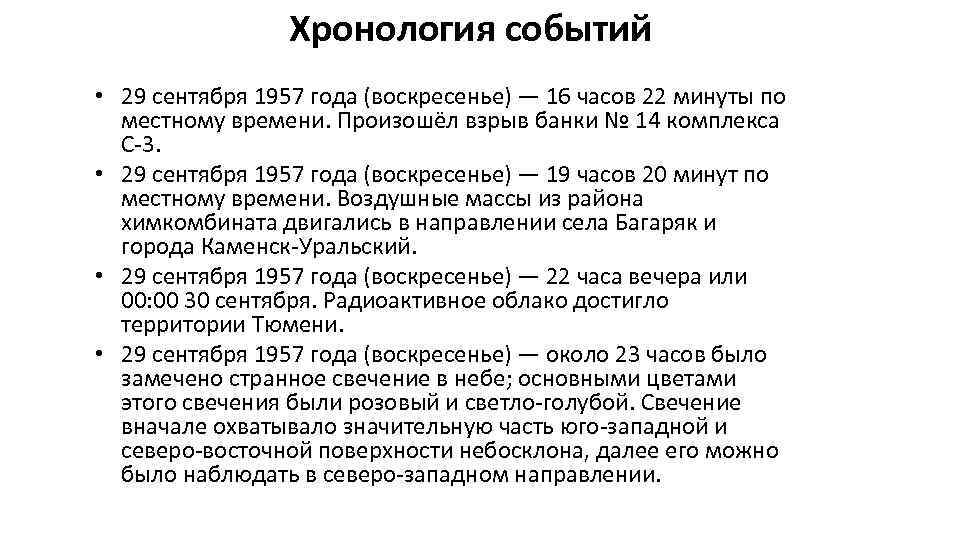 Хронология событий

• 29 сентября 1957 года (воскресенье) — 16 часов 22 минуты по местному времени. Произошёл взрыв банки № 14 комплекса С-3.
• 29 сентября 1957 года (воскресенье) — 19 часов 20 минут по местному времени. Воздушные массы из района химкомбината двигались в направлении села Багаряк и города Каменск-Уральский.
• 29 сентября 1957 года (воскресенье) — 22 часа вечера или 00:00 30 сентября. Радиоактивное облако достигло территории Тюмени.
• 29 сентября 1957 года (воскресенье) — около 23 часов было замечено странное свечение в небе; основными цветами этого свечения были розовый и светло-голубой. Свечение вначале охватывало значительную часть юго-западной и северо-восточной поверхности небосклона, далее его можно было наблюдать в северо-западном направлении.